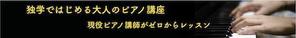 独学ではじめる大人のピアノ講座

現役ピアノ講師がゼロからレッスン